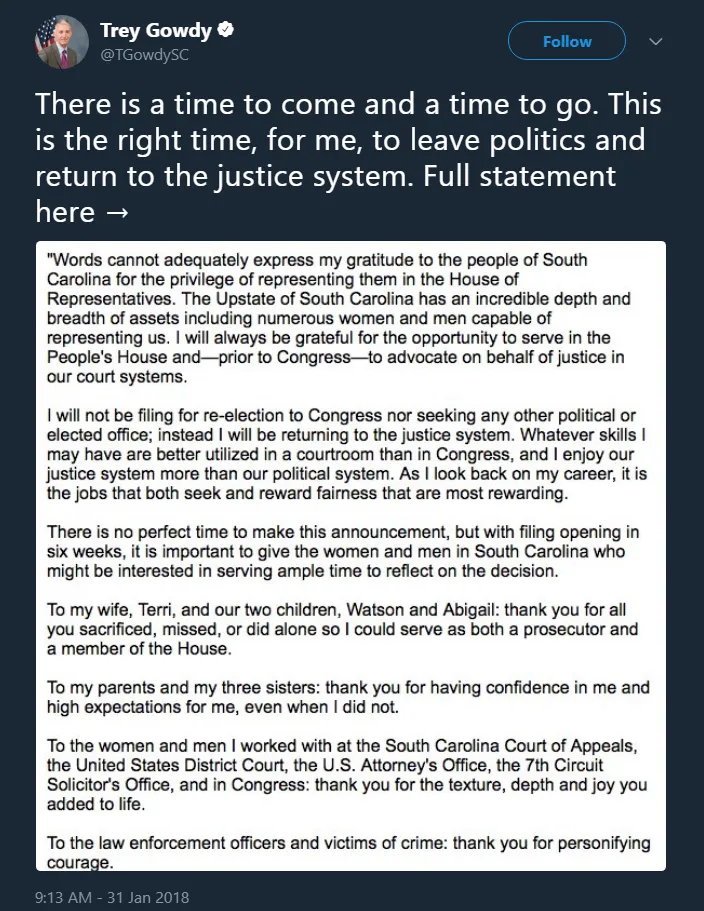 Trey Gowdy
@TGowdySC

Follow

There is a time to come and a time to go. This is the right time, for me, to leave politics and return to the justice system. Full statement here →

"Words cannot adequately express my gratitude to the people of South Carolina for the privilege of representing them in the House of Representatives. The Upstate of South Carolina has an incredible depth and breadth of assets including numerous women and men capable of representing us. I will always be grateful for the opportunity to serve in the People's House and—prior to Congress—to advocate on behalf of justice in our court systems.

I will not be filing for re-election to Congress nor seeking any other political or elected office; instead I will be returning to the justice system. Whatever skills I may have are better utilized in a courtroom than in Congress, and I enjoy our justice system more than our political system. As I look back on my career, it is the jobs that both seek and reward fairness that are most rewarding.

There is no perfect time to make this announcement, but with filing opening in six weeks, it is important to give the women and men in South Carolina who might be interested in serving ample time to reflect on the decision.

To my wife, Terri, and our two children, Watson and Abigail: thank you for all you sacrificed, missed, or did alone so I could serve as both a prosecutor and a member of the House.

To my parents and my three sisters: thank you for having confidence in me and high expectations for me, even when I did not.

To the women and men I worked with at the South Carolina Court of Appeals, the United States District Court, the U.S. Attorney's Office, the 7th Circuit Solicitor's Office, and in Congress: thank you for the texture, depth and joy you added to life.

To the law enforcement officers and victims of crime: thank you for personifying courage.

9:13 AM - 31 Jan 2018